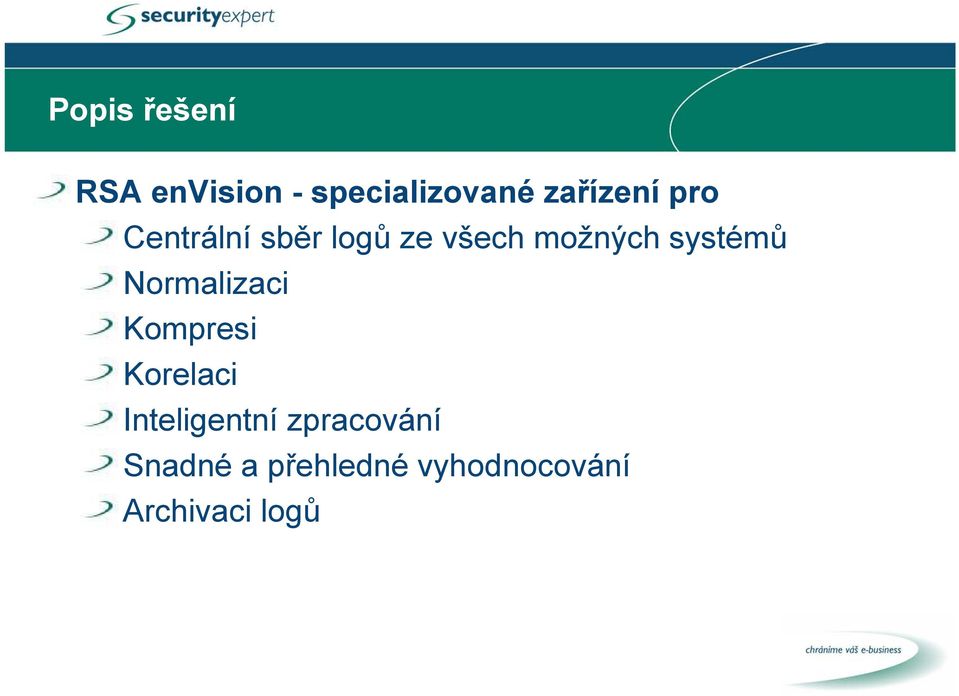 securityexpert

Popis řešení

RSA enVision - specializované zařízení pro

Centrální sběr logů ze všech možných systémů

Normalizaci

Kompresi

Korelaci

Inteligentní zpracování

Snadné a přehledné vyhodnocování

Archivaci logů

chráníme váš e-business